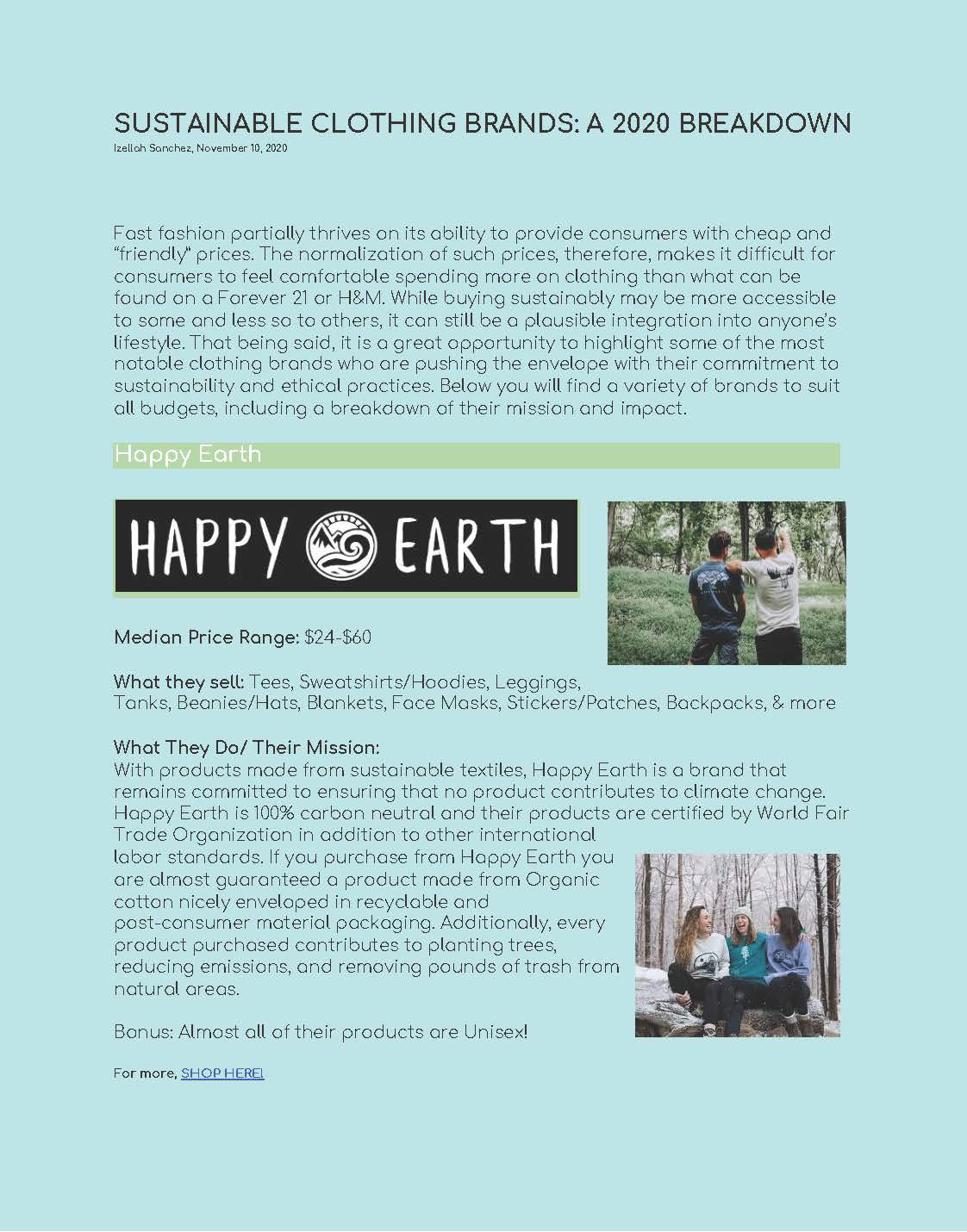 SUSTAINABLE CLOTHING BRANDS: A 2020 BREAKDOWN
Izellah Sanchez, November 10, 2020

Fast fashion partially thrives on its ability to provide consumers with cheap and "friendly" prices. The normalization of such prices, therefore, makes it difficult for consumers to feel comfortable spending more on clothing than what can be found on a Forever 21 or H&M. While buying sustainably may be more accessible to some and less so to others, it can still be a plausible integration into anyone's lifestyle. That being said, it is a great opportunity to highlight some of the most notable clothing brands who are pushing the envelope with their commitment to sustainability and ethical practices. Below you will find a variety of brands to suit all budgets, including a breakdown of their mission and impact.

Happy Earth

HAPPY EARTH

Median Price Range: $24-$60

What they sell: Tees, Sweatshirts/Hoodies, Leggings, Tanks, Beanies/Hats, Blankets, Face Masks, Stickers/Patches, Backpacks, & more

What They Do/ Their Mission:
With products made from sustainable textiles, Happy Earth is a brand that remains committed to ensuring that no product contributes to climate change. Happy Earth is 100% carbon neutral and their products are certified by World Fair Trade Organization in addition to other international labor standards. If you purchase from Happy Earth you are almost guaranteed a product made from Organic cotton nicely enveloped in recyclable and post-consumer material packaging. Additionally, every product purchased contributes to planting trees, reducing emissions, and removing pounds of trash from natural areas.

Bonus: Almost all of their products are Unisex!

For more, SHOP HERE!